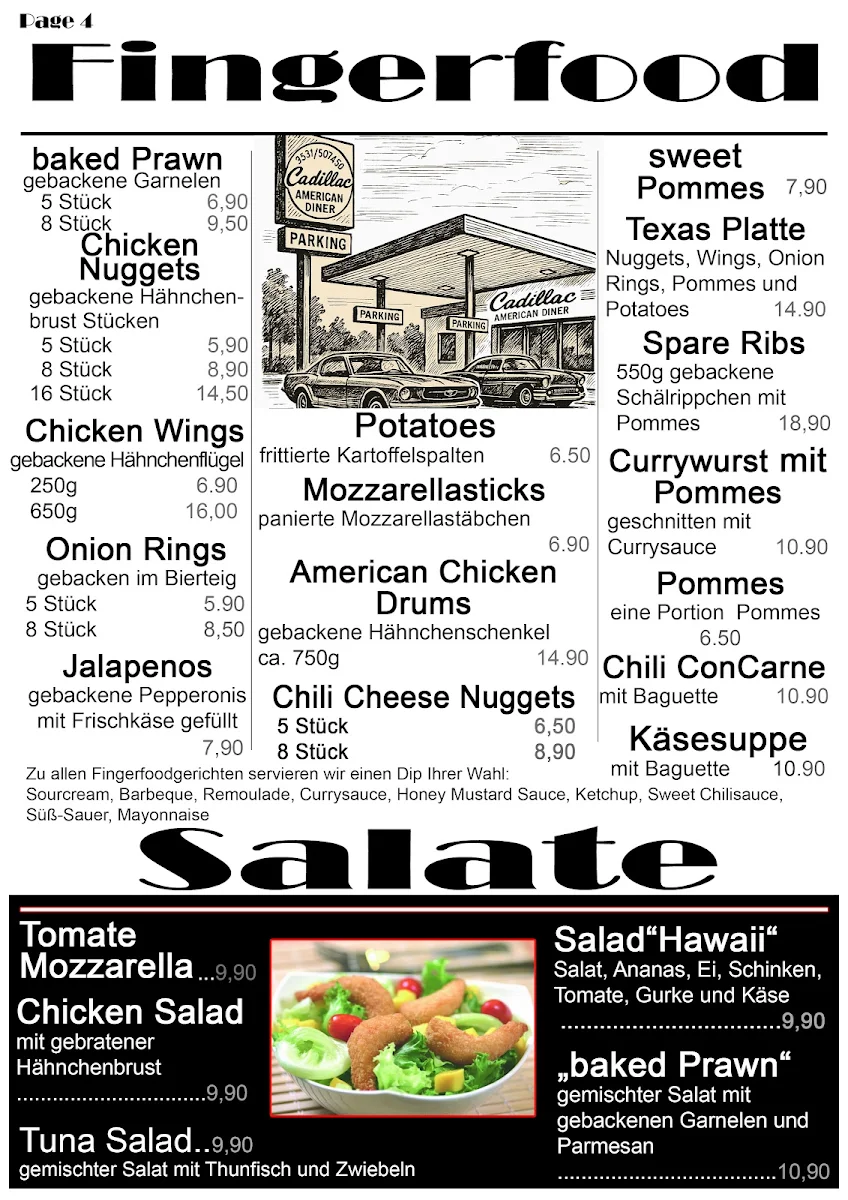 Page 4

Fingerfood

baked Prawn
gebackene Garnelen
5 Stück 6,90
8 Stück 9,50

Chicken Nuggets
gebackene Hähnchenbrust Stücken
5 Stück 5,90
8 Stück 8,90
16 Stück 14,50

Chicken Wings
gebackene Hähnchenflügel
250g 6.90
650g 16,00

Onion Rings
gebacken im Bierteig
5 Stück 5.90
8 Stück 8,50

Jalapenos
gebackene Pepperonis mit Frischkäse gefüllt
7,90

3531/507450
Cadillac
AMERICAN DINER
PARKING
PARKING
PARKING
Cadillac
AMERICAN DINER

Potatoes
frittierte Kartoffelspalten 6.50

Mozzarellasticks
panierte Mozzarellastäbchen
6.90

American Chicken Drums
gebackene Hähnchenschenkel ca. 750g 14.90

Chili Cheese Nuggets
5 Stück 6,50
8 Stück 8,90

sweet Pommes 7,90

Texas Platte
Nuggets, Wings, Onion Rings, Pommes und Potatoes 14.90

Spare Ribs
550g gebackene Schälrippchen mit Pommes 18,90

Currywurst mit Pommes
geschnitten mit Currysauce 10.90

Pommes
eine Portion Pommes
6.50

Chili ConCarne
mit Baguette 10.90

Käsesuppe
mit Baguette 10.90

Zu allen Fingerfoodgerichten servieren wir einen Dip Ihrer Wahl: Sourcream, Barbeque, Remoulade, Currysauce, Honey Mustard Sauce, Ketchup, Sweet Chilisauce, Süß-Sauer, Mayonnaise

Salate

Tomate Mozzarella...9,90

Chicken Salad
mit gebratener Hähnchenbrust
...............................9,90

Tuna Salad..9,90
gemischter Salat mit Thunfisch und Zwiebeln

Salad“Hawaii“
Salat, Ananas, Ei, Schinken, Tomate, Gurke und Käse
.................................9,90

„baked Prawn“
gemischter Salat mit gebackenen Garnelen und Parmesan
....................................10,90